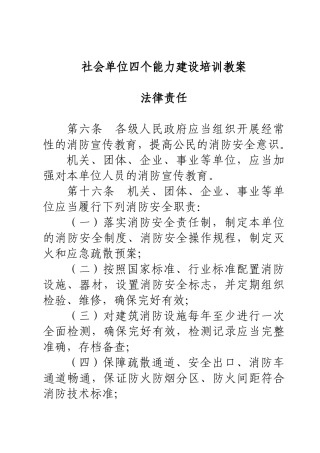 社会单位四个能力建设培训教案

法律责任

第六条　各级人民政府应当组织开展经常性的消防宣传教育，提高公民的消防安全意识。

机关、团体、企业、事业等单位，应当加强对本单位人员的消防宣传教育。

第十六条　机关、团体、企业、事业等单位应当履行下列消防安全职责：

（一）落实消防安全责任制，制定本单位的消防安全制度、消防安全操作规程，制定灭火和应急疏散预案；

（二）按照国家标准、行业标准配置消防设施、器材，设置消防安全标志，并定期组织检验、维修，确保完好有效；

（三）对建筑消防设施每年至少进行一次全面检测，确保完好有效，检测记录应当完整准确，存档备查；

（四）保障疏散通道、安全出口、消防车通道畅通，保证防火防烟分区、防火间距符合消防技术标准；